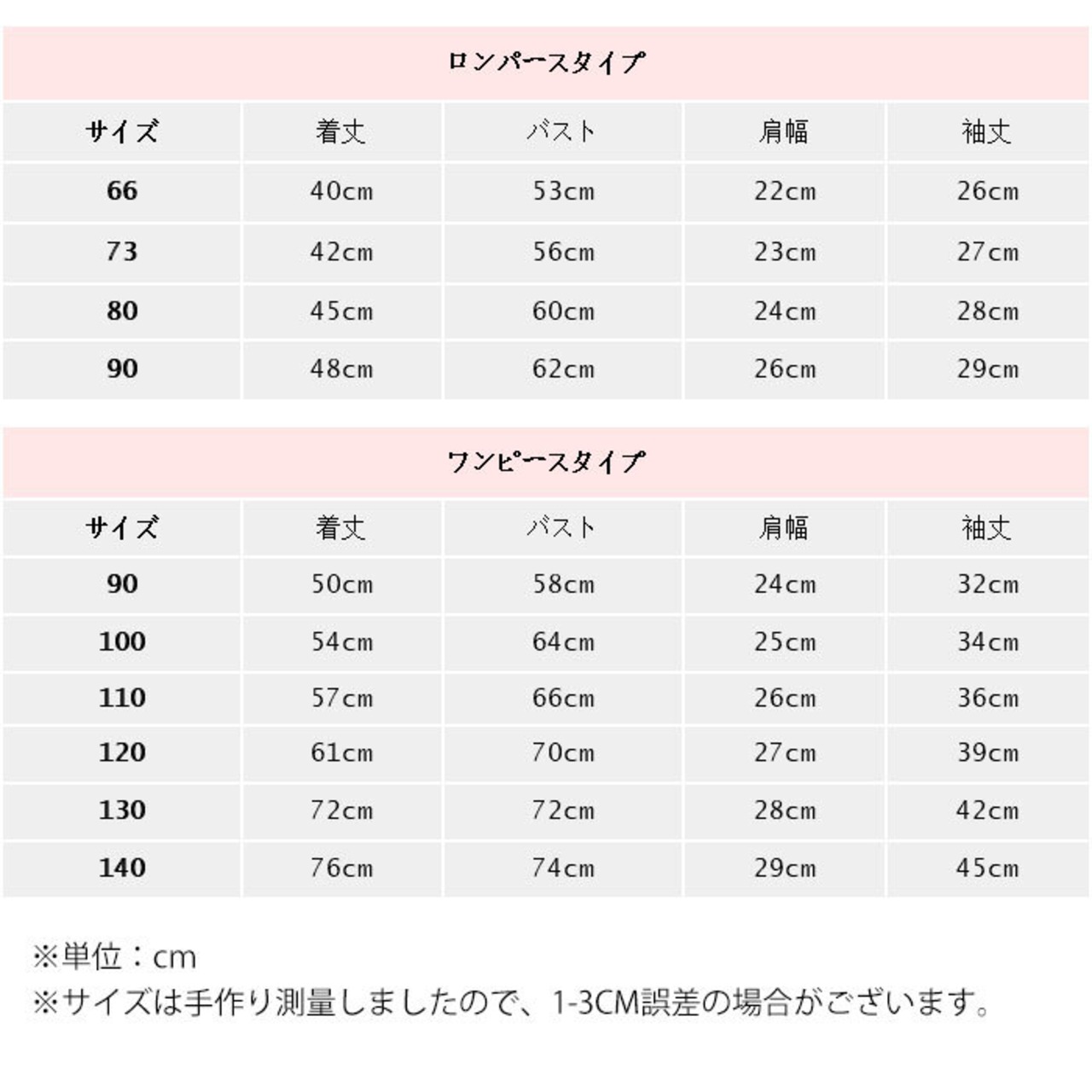 ロンパースタイプ

| サイズ | 着丈 | バスト | 肩幅 | 袖丈 |
|---|---|---|---|---|
| 66 | 40cm | 53cm | 22cm | 26cm |
| 73 | 42cm | 56cm | 23cm | 27cm |
| 80 | 45cm | 60cm | 24cm | 28cm |
| 90 | 48cm | 62cm | 26cm | 29cm |

ワンピースタイプ

| サイズ | 着丈 | バスト | 肩幅 | 袖丈 |
|---|---|---|---|---|
| 90 | 50cm | 58cm | 24cm | 32cm |
| 100 | 54cm | 64cm | 25cm | 34cm |
| 110 | 57cm | 66cm | 26cm | 36cm |
| 120 | 61cm | 70cm | 27cm | 39cm |
| 130 | 72cm | 72cm | 28cm | 42cm |
| 140 | 76cm | 74cm | 29cm | 45cm |

※単位：cm
※サイズは手作り測量しましたので、1-3CM誤差の場合がございます。